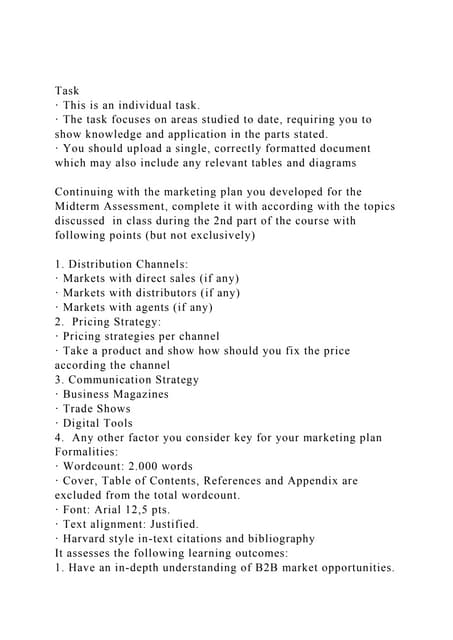 Task
· This is an individual task.
· The task focuses on areas studied to date, requiring you to show knowledge and application in the parts stated.
· You should upload a single, correctly formatted document which may also include any relevant tables and diagrams

Continuing with the marketing plan you developed for the Midterm Assessment, complete it with according with the topics discussed in class during the 2nd part of the course with following points (but not exclusively)

1. Distribution Channels:
· Markets with direct sales (if any)
· Markets with distributors (if any)
· Markets with agents (if any)
2. Pricing Strategy:
· Pricing strategies per channel
· Take a product and show how should you fix the price according the channel
3. Communication Strategy
· Business Magazines
· Trade Shows
· Digital Tools
4. Any other factor you consider key for your marketing plan
Formalities:
· Wordcount: 2.000 words
· Cover, Table of Contents, References and Appendix are excluded from the total wordcount.
· Font: Arial 12,5 pts.
· Text alignment: Justified.
· Harvard style in-text citations and bibliography
It assesses the following learning outcomes:
1. Have an in-depth understanding of B2B market opportunities.